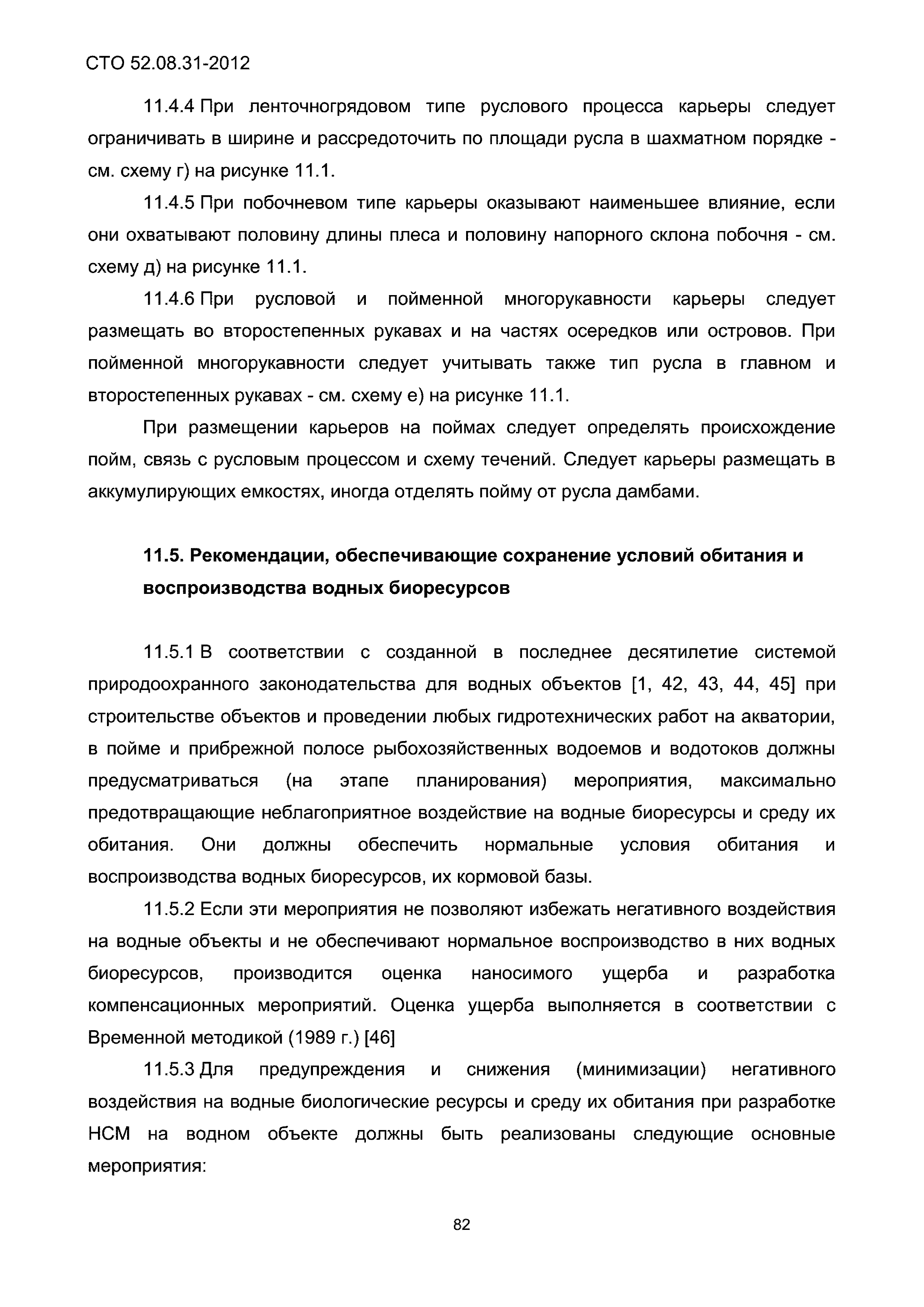 СТО 52.08.31-2012

11.4.4 При ленточногрядовом типе руслового процесса карьеры следует ограничивать в ширине и рассредоточить по площади русла в шахматном порядке - см. схему г) на рисунке 11.1.

11.4.5 При побочневом типе карьеры оказывают наименьшее влияние, если они охватывают половину длины плеса и половину напорного склона побочня - см. схему д) на рисунке 11.1.

11.4.6 При русловой и пойменной многорукавности карьеры следует размещать во второстепенных рукавах и на частях осередков или островов. При пойменной многорукавности следует учитывать также тип русла в главном и второстепенных рукавах - см. схему е) на рисунке 11.1.

При размещении карьеров на поймах следует определять происхождение пойм, связь с русловым процессом и схему течений. Следует карьеры размещать в аккумулирующих емкостях, иногда отделять пойму от русла дамбами.

11.5. Рекомендации, обеспечивающие сохранение условий обитания и воспроизводства водных биоресурсов

11.5.1 В соответствии с созданной в последнее десятилетие системой природоохранного законодательства для водных объектов [1, 42, 43, 44, 45] при строительстве объектов и проведении любых гидротехнических работ на акватории, в пойме и прибрежной полосе рыбохозяйственных водоемов и водотоков должны предусматриваться (на этапе планирования) мероприятия, максимально предотвращающие неблагоприятное воздействие на водные биоресурсы и среду их обитания. Они должны обеспечить нормальные условия обитания и воспроизводства водных биоресурсов, их кормовой базы.

11.5.2 Если эти мероприятия не позволяют избежать негативного воздействия на водные объекты и не обеспечивают нормальное воспроизводство в них водных биоресурсов, производится оценка наносимого ущерба и разработка компенсационных мероприятий. Оценка ущерба выполняется в соответствии с Временной методикой (1989 г.) [46]

11.5.3 Для предупреждения и снижения (минимизации) негативного воздействия на водные биологические ресурсы и среду их обитания при разработке НСМ на водном объекте должны быть реализованы следующие основные мероприятия:

82